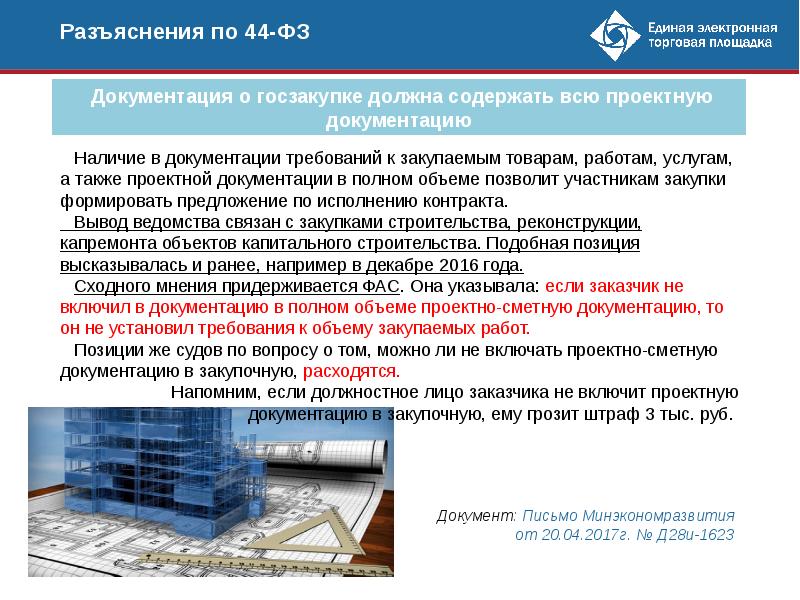 Разъяснения по 44-ФЗ

Единая электронная торговая площадка

Документация о госзакупке должна содержать всю проектную документацию

Наличие в документации требований к закупаемым товарам, работам, услугам, а также проектной документации в полном объеме позволит участникам закупки формировать предложение по исполнению контракта.

Вывод ведомства связан с закупками строительства, реконструкции, капремонта объектов капитального строительства. Подобная позиция высказывалась и ранее, например в декабре 2016 года.

Сходного мнения придерживается ФАС. Она указывала: если заказчик не включил в документацию в полном объеме проектно-сметную документацию, то он не установил требования к объему закупаемых работ.

Позиции же судов по вопросу о том, можно ли не включать проектно-сметную документацию в закупочную, расходятся.

Напомним, если должностное лицо заказчика не включит проектную документацию в закупочную, ему грозит штраф 3 тыс. руб.

Документ: Письмо Минэкономразвития от 20.04.2017г. № Д28и-1623